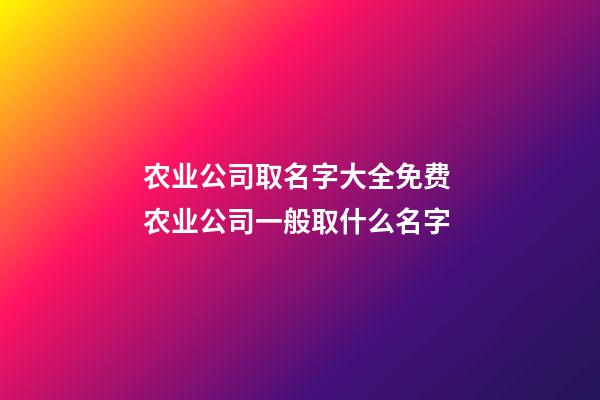 农业公司取名字大全免费
农业公司一般取什么名字